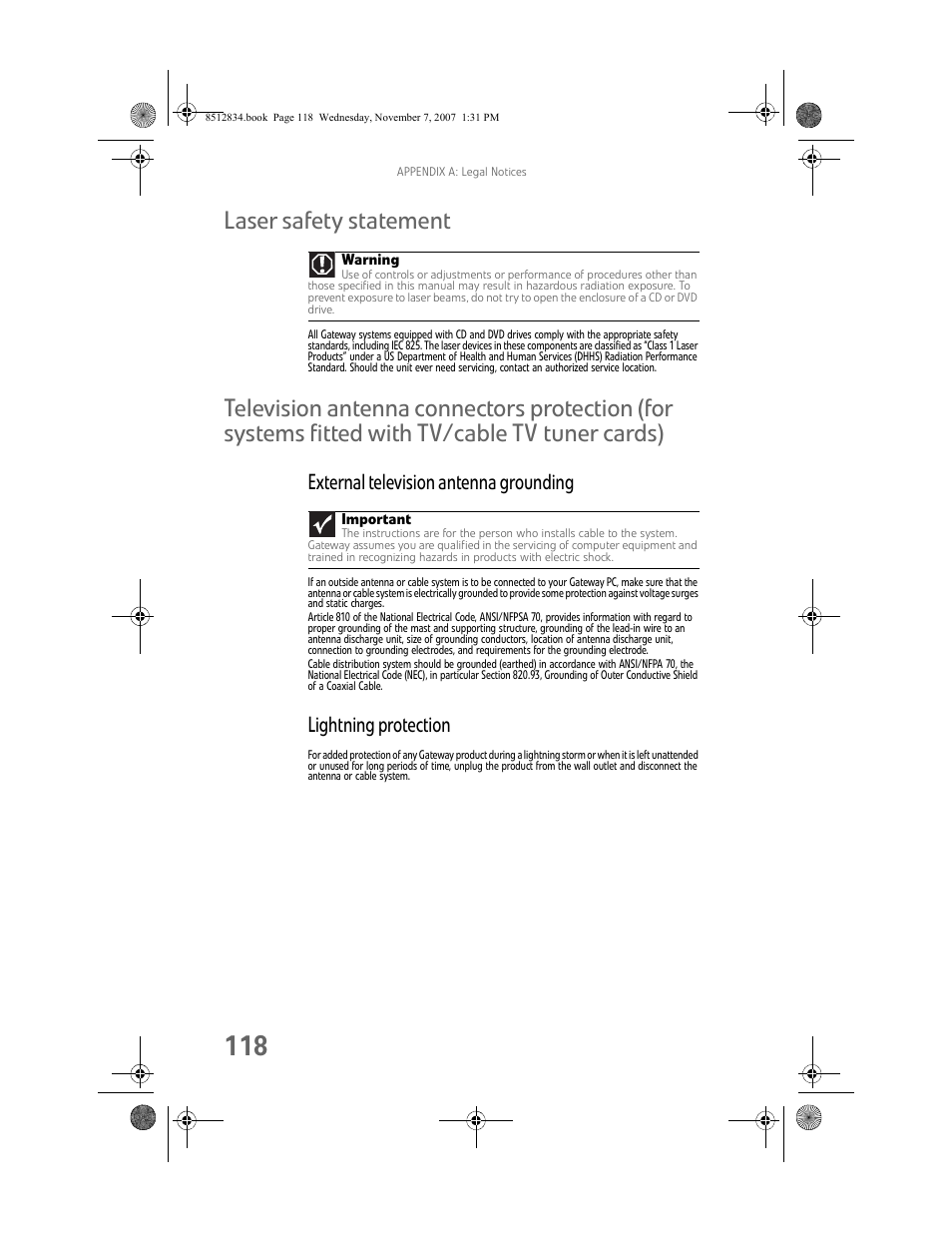 8512834.book Page 118 Wednesday, November 7, 2007 1:31 PM

APPENDIX A: Legal Notices

Laser safety statement

Warning
Use of controls or adjustments or performance of procedures other than those specified in this manual may result in hazardous radiation exposure. To prevent exposure to laser beams, do not try to open the enclosure of a CD or DVD drive.

All Gateway systems equipped with CD and DVD drives comply with the appropriate safety standards, including IEC 825. The laser devices in these components are classified as "Class 1 Laser Products" under a US Department of Health and Human Services (DHHS) Radiation Performance Standard. Should the unit ever need servicing, contact an authorized service location.

Television antenna connectors protection (for systems fitted with TV/cable TV tuner cards)

External television antenna grounding

Important
The instructions are for the person who installs cable to the system. Gateway assumes you are qualified in the servicing of computer equipment and trained in recognizing hazards in products with electric shock.

If an outside antenna or cable system is to be connected to your Gateway PC, make sure that the antenna or cable system is electrically grounded to provide some protection against voltage surges and static charges.

Article 810 of the National Electrical Code, ANSI/NFPSA 70, provides information with regard to proper grounding of the mast and supporting structure, grounding of the lead-in wire to an antenna discharge unit, size of grounding conductors, location of antenna discharge unit, connection to grounding electrodes, and requirements for the grounding electrode.

Cable distribution system should be grounded (earthed) in accordance with ANSI/NFPA 70, the National Electrical Code (NEC), in particular Section 820.93, Grounding of Outer Conductive Shield of a Coaxial Cable.

Lightning protection

For added protection of any Gateway product during a lightning storm or when it is left unattended or unused for long periods of time, unplug the product from the wall outlet and disconnect the antenna or cable system.

118